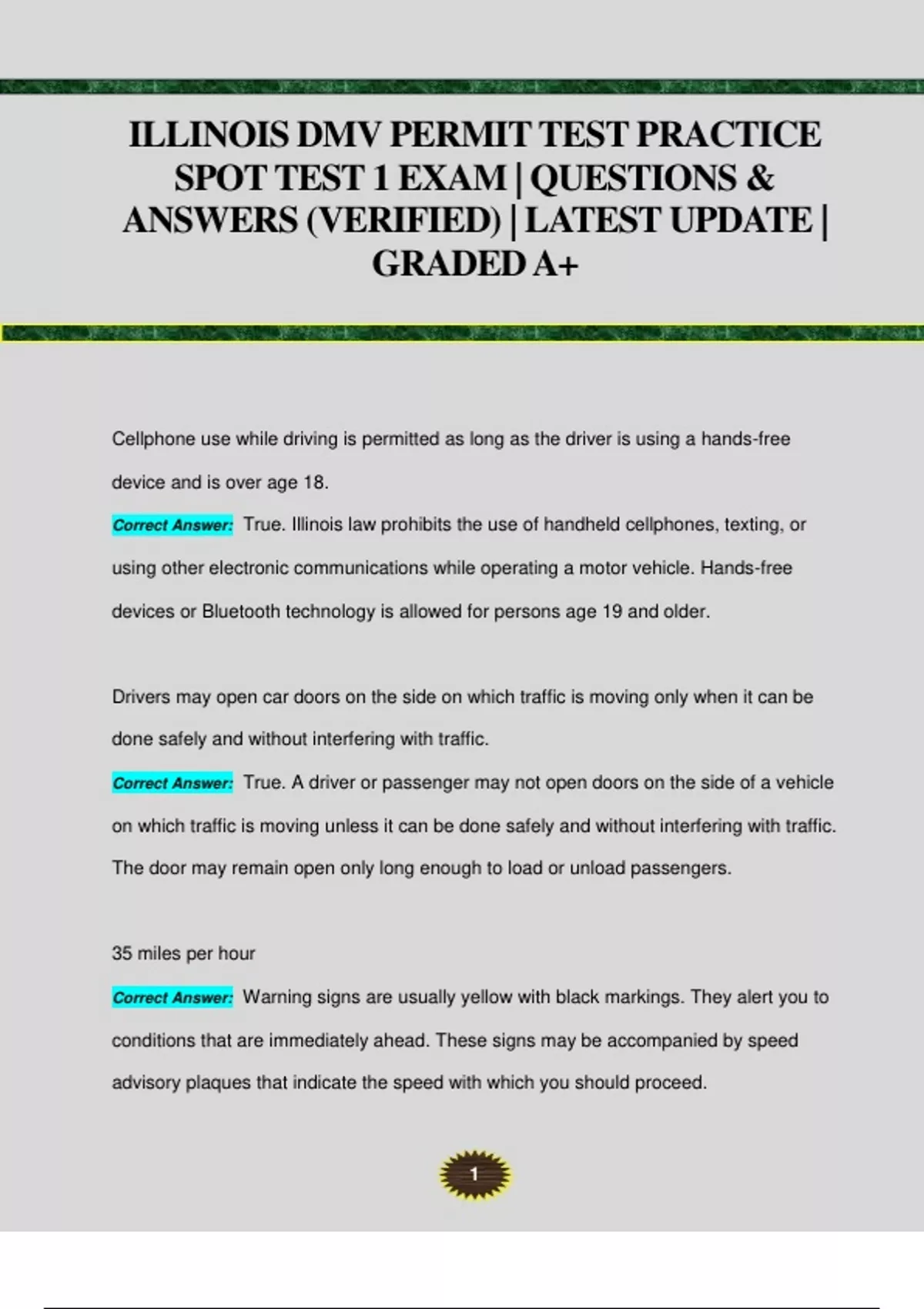 ILLINOIS DMV PERMIT TEST PRACTICE SPOT TEST 1 EXAM | QUESTIONS & ANSWERS (VERIFIED) | LATEST UPDATE | GRADED A+

Cellphone use while driving is permitted as long as the driver is using a hands-free device and is over age 18.

Correct Answer: True. Illinois law prohibits the use of handheld cellphones, texting, or using other electronic communications while operating a motor vehicle. Hands-free devices or Bluetooth technology is allowed for persons age 19 and older.

Drivers may open car doors on the side on which traffic is moving only when it can be done safely and without interfering with traffic.

Correct Answer: True. A driver or passenger may not open doors on the side of a vehicle on which traffic is moving unless it can be done safely and without interfering with traffic. The door may remain open only long enough to load or unload passengers.

35 miles per hour

Correct Answer: Warning signs are usually yellow with black markings. They alert you to conditions that are immediately ahead. These signs may be accompanied by speed advisory plaques that indicate the speed with which you should proceed.

1